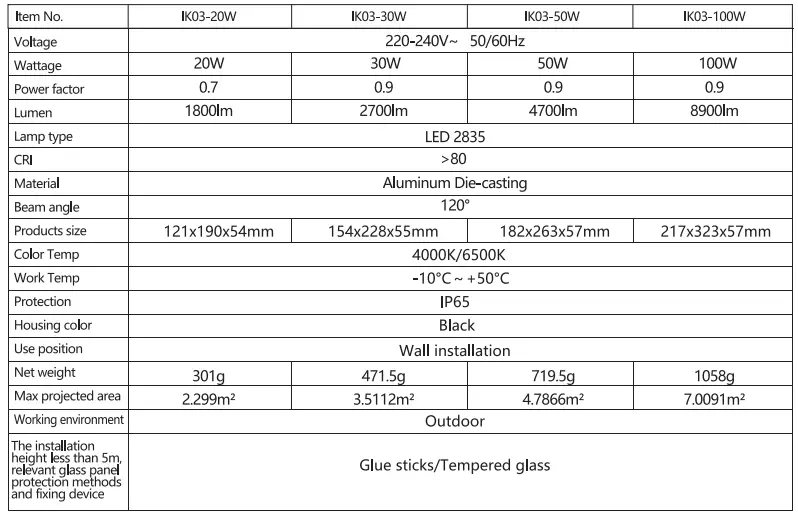 | Item No. | IK03-20W | IK03-30W | IK03-50W | IK03-100W |
|---|---|---|---|---|
| Voltage | 220-240V~ 50/60Hz | | | |
| Wattage | 20W | 30W | 50W | 100W |
| Power factor | 0.7 | 0.9 | 0.9 | 0.9 |
| Lumen | 1800lm | 2700lm | 4700lm | 8900lm |
| Lamp type | LED 2835 | | | |
| CRI | >80 | | | |
| Material | Aluminum Die-casting | | | |
| Beam angle | 120° | | | |
| Products size | 121x190x54mm | 154x228x55mm | 182x263x57mm | 217x323x57mm |
| Color Temp | 4000K/6500K | | | |
| Work Temp | -10°C ~ +50°C | | | |
| Protection | IP65 | | | |
| Housing color | Black | | | |
| Use position | Wall installation | | | |
| Net weight | 301g | 471.5g | 719.5g | 1058g |
| Max projected area | 2.299m² | 3.5112m² | 4.7866m² | 7.0091m² |
| Working environment | Outdoor | | | |
| The installation height less than 5m, relevant glass panel protection methods and fixing device | Glue sticks/Tempered glass | | | |